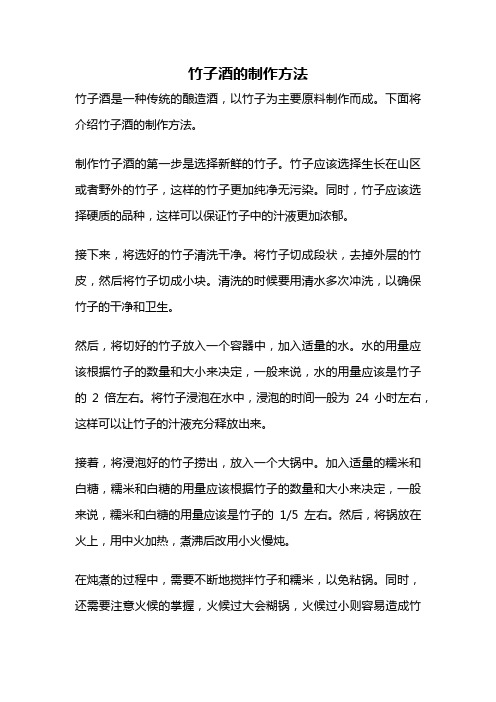 竹子酒的制作方法

竹子酒是一种传统的酿造酒，以竹子为主要原料制作而成。下面将介绍竹子酒的制作方法。

制作竹子酒的第一步是选择新鲜的竹子。竹子应该选择生长在山区或者野外的竹子，这样的竹子更加纯净无污染。同时，竹子应该选择硬质的品种，这样可以保证竹子中的汁液更加浓郁。

接下来，将选好的竹子清洗干净。将竹子切成段状，去掉外层的竹皮，然后将竹子切成小块。清洗的时候要用清水多次冲洗，以确保竹子的干净和卫生。

然后，将切好的竹子放入一个容器中，加入适量的水。水的用量应该根据竹子的数量和大小来决定，一般来说，水的用量应该是竹子的 2 倍左右。将竹子浸泡在水中，浸泡的时间一般为 24 小时左右，这样可以让竹子的汁液充分释放出来。

接着，将浸泡好的竹子捞出，放入一个大锅中。加入适量的糯米和白糖，糯米和白糖的用量应该根据竹子的数量和大小来决定，一般来说，糯米和白糖的用量应该是竹子的 1/5 左右。然后，将锅放在火上，用中火加热，煮沸后改用小火慢炖。

在炖煮的过程中，需要不断地搅拌竹子和糯米，以免粘锅。同时，还需要注意火候的掌握，火候过大会糊锅，火候过小则容易造成竹